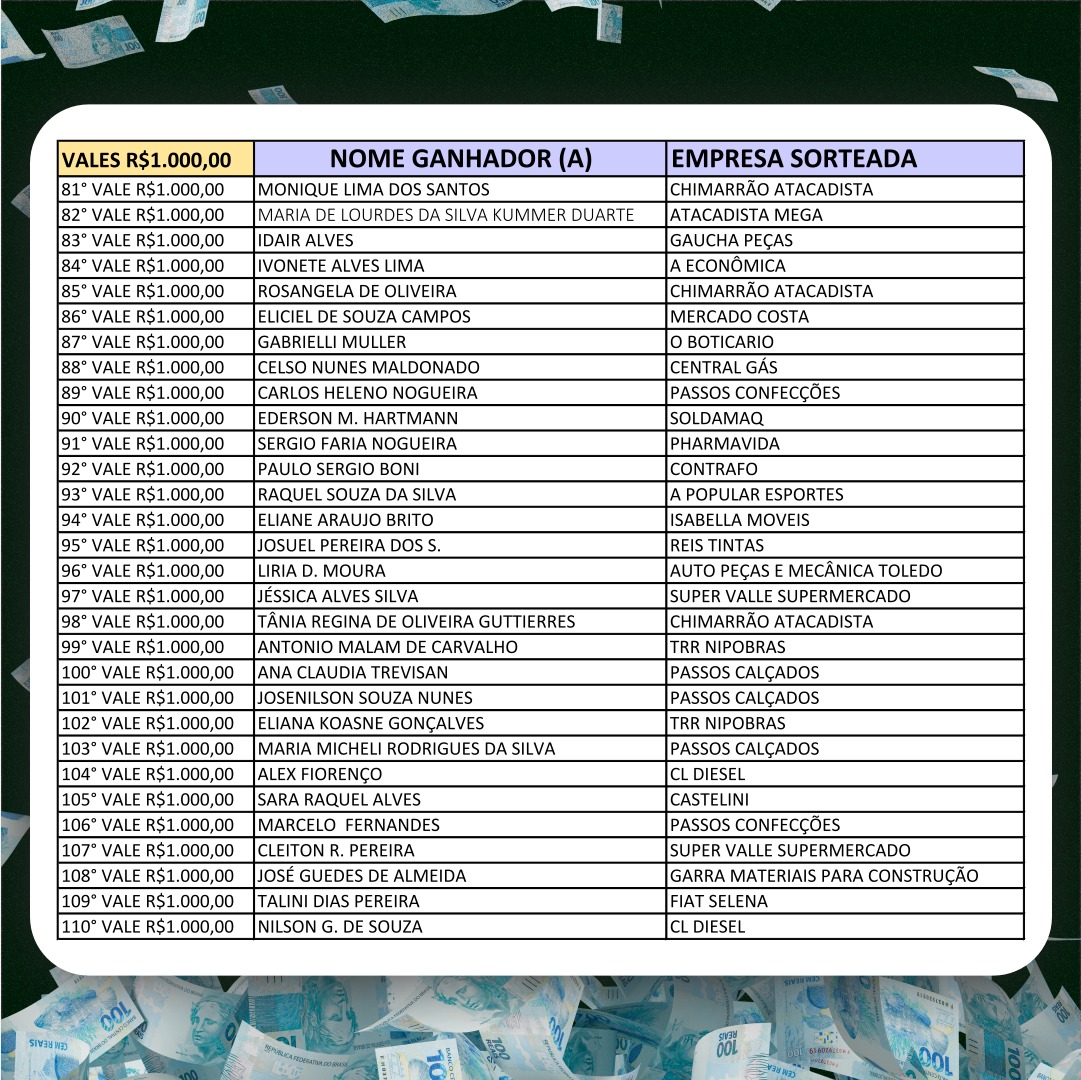 | VALES R$1.000,00 | NOME GANHADOR (A) | EMPRESA SORTEADA |
|---|---|---|
| 81° VALE R$1.000,00 | MONIQUE LIMA DOS SANTOS | CHIMARRÃO ATACADISTA |
| 82° VALE R$1.000,00 | MARIA DE LOURDES DA SILVA KUMMER DUARTE | ATACADISTA MEGA |
| 83° VALE R$1.000,00 | IDAIR ALVES | GAUCHA PEÇAS |
| 84° VALE R$1.000,00 | IVONETE ALVES LIMA | A ECONÔMICA |
| 85° VALE R$1.000,00 | ROSANGELA DE OLIVEIRA | CHIMARRÃO ATACADISTA |
| 86° VALE R$1.000,00 | ELICIEL DE SOUZA CAMPOS | MERCADO COSTA |
| 87° VALE R$1.000,00 | GABRIELLI MULLER | O BOTICARIO |
| 88° VALE R$1.000,00 | CELSO NUNES MALDONADO | CENTRAL GÁS |
| 89° VALE R$1.000,00 | CARLOS HELENO NOGUEIRA | PASSOS CONFECÇÕES |
| 90° VALE R$1.000,00 | EDERSON M. HARTMANN | SOLDAMAQ |
| 91° VALE R$1.000,00 | SERGIO FARIA NOGUEIRA | PHARMAVIDA |
| 92° VALE R$1.000,00 | PAULO SERGIO BONI | CONTRAFO |
| 93° VALE R$1.000,00 | RAQUEL SOUZA DA SILVA | A POPULAR ESPORTES |
| 94° VALE R$1.000,00 | ELIANE ARAUJO BRITO | ISABELLA MOVEIS |
| 95° VALE R$1.000,00 | JOSUEL PEREIRA DOS S. | REIS TINTAS |
| 96° VALE R$1.000,00 | LIRIA D. MOURA | AUTO PEÇAS E MECÂNICA TOLEDO |
| 97° VALE R$1.000,00 | JÉSSICA ALVES SILVA | SUPER VALLE SUPERMERCADO |
| 98° VALE R$1.000,00 | TÂNIA REGINA DE OLIVEIRA GUTTIERRES | CHIMARRÃO ATACADISTA |
| 99° VALE R$1.000,00 | ANTONIO MALAM DE CARVALHO | TRR NIPOBRAS |
| 100° VALE R$1.000,00 | ANA CLAUDIA TREVISAN | PASSOS CALÇADOS |
| 101° VALE R$1.000,00 | JOSENILSON SOUZA NUNES | PASSOS CALÇADOS |
| 102° VALE R$1.000,00 | ELIANA KOASNE GONÇALVES | TRR NIPOBRAS |
| 103° VALE R$1.000,00 | MARIA MICHELI RODRIGUES DA SILVA | PASSOS CALÇADOS |
| 104° VALE R$1.000,00 | ALEX FIORENÇO | CL DIESEL |
| 105° VALE R$1.000,00 | SARA RAQUEL ALVES | CASTELINI |
| 106° VALE R$1.000,00 | MARCELO FERNANDES | PASSOS CONFECÇÕES |
| 107° VALE R$1.000,00 | CLEITON R. PEREIRA | SUPER VALLE SUPERMERCADO |
| 108° VALE R$1.000,00 | JOSÉ GUEDES DE ALMEIDA | GARRA MATERIAIS PARA CONSTRUÇÃO |
| 109° VALE R$1.000,00 | TALINI DIAS PEREIRA | FIAT SELENA |
| 110° VALE R$1.000,00 | NILSON G. DE SOUZA | CL DIESEL |